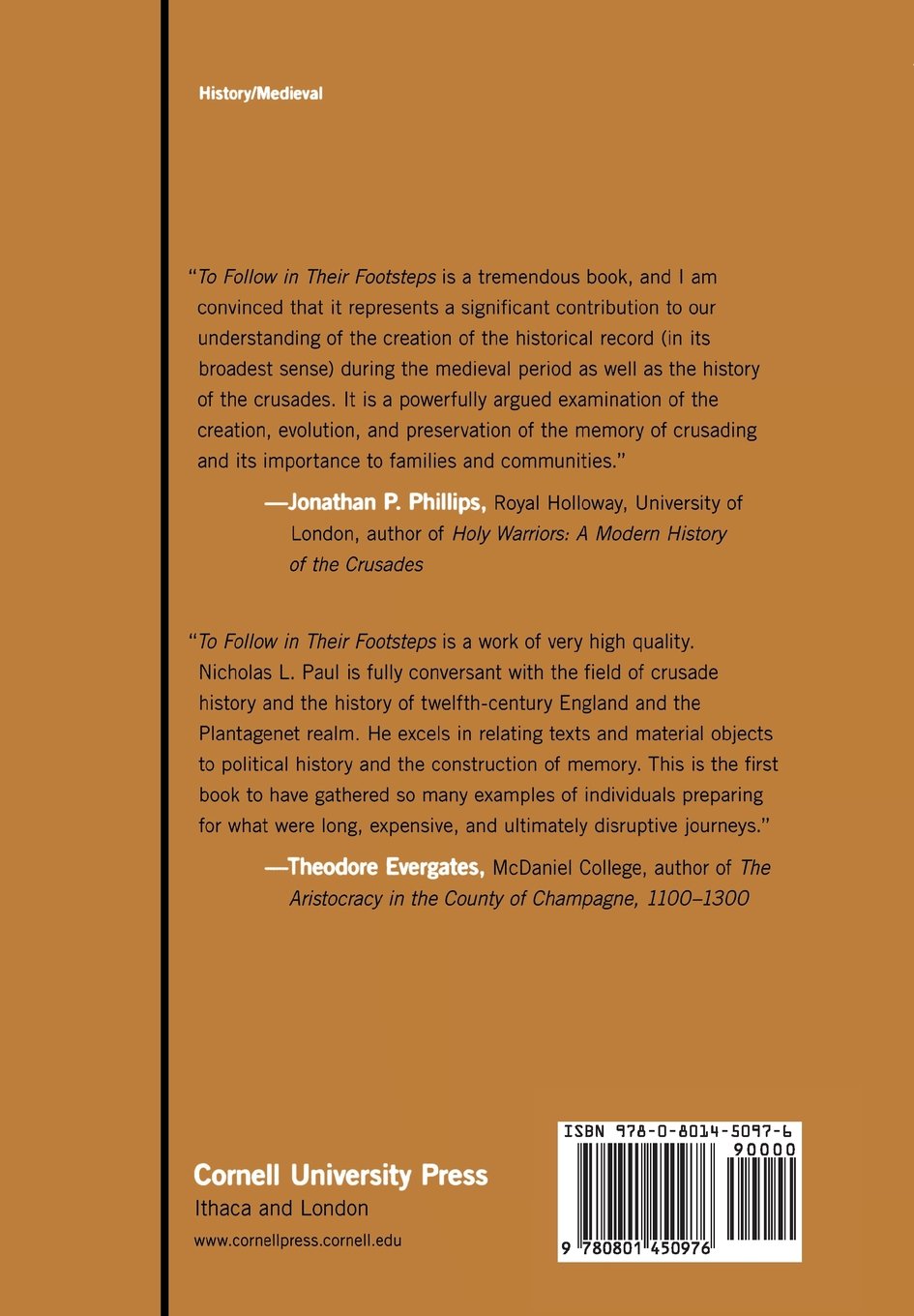 History/Medieval

"To Follow in Their Footsteps is a tremendous book, and I am convinced that it represents a significant contribution to our understanding of the creation of the historical record (in its broadest sense) during the medieval period as well as the history of the crusades. It is a powerfully argued examination of the creation, evolution, and preservation of the memory of crusading and its importance to families and communities."

—Jonathan P. Phillips, Royal Holloway, University of London, author of Holy Warriors: A Modern History of the Crusades

"To Follow in Their Footsteps is a work of very high quality. Nicholas L. Paul is fully conversant with the field of crusade history and the history of twelfth-century England and the Plantagenet realm. He excels in relating texts and material objects to political history and the construction of memory. This is the first book to have gathered so many examples of individuals preparing for what were long, expensive, and ultimately disruptive journeys."

—Theodore Evergates, McDaniel College, author of The Aristocracy in the County of Champagne, 1100–1300

Cornell University Press
Ithaca and London
www.cornellpress.cornell.edu

ISBN 978-0-8014-5097-6
90000
9 780801 450976